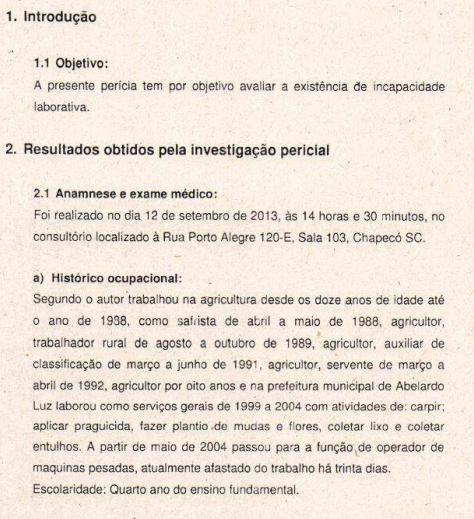 1. Introdução

1.1 Objetivo:

A presente perícia tem por objetivo avaliar a existência de incapacidade laborativa.

2. Resultados obtidos pela investigação pericial

2.1 Anamnese e exame médico:

Foi realizado no dia 12 de setembro de 2013, às 14 horas e 30 minutos, no consultório localizado à Rua Porto Alegre 120-E, Sala 103, Chapecó SC.

a) Histórico ocupacional:

Segundo o autor trabalhou na agricultura desde os doze anos de idade até o ano de 1988, como safrista de abril a maio de 1988, agricultor, trabalhador rural de agosto a outubro de 1989, agricultor, auxiliar de classificação de março a junho de 1991, agricultor, servente de março a abril de 1992, agricultor por oito anos e na prefeitura municipal de Abelardo Luz laborou como serviços gerais de 1999 a 2004 com atividades de: carpir; aplicar praguicida, fazer plantio de mudas e flores, coletar lixo e coletar entulhos. A partir de maio de 2004 passou para a função de operador de maquinas pesadas, atualmente afastado do trabalho há trinta dias.

Escolaridade: Quarto ano do ensino fundamental.